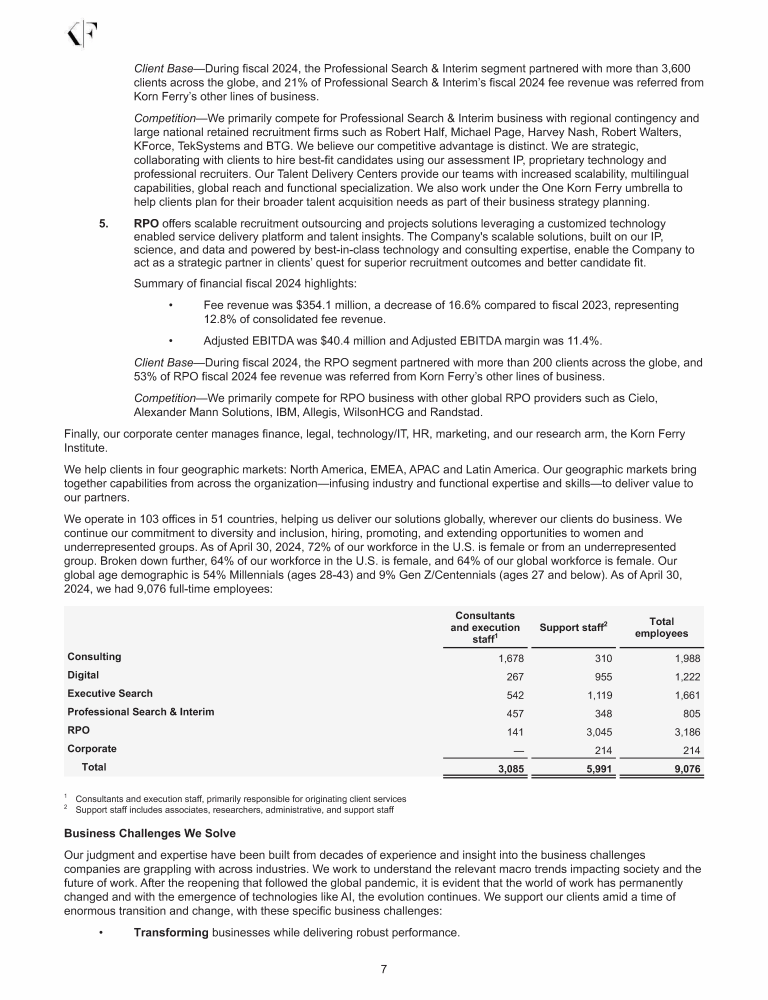 KF

Client Base—During fiscal 2024, the Professional Search & Interim segment partnered with more than 3,600 clients across the globe, and 21% of Professional Search & Interim's fiscal 2024 fee revenue was referred from Korn Ferry's other lines of business.

Competition—We primarily compete for Professional Search & Interim business with regional contingency and large national retained recruitment firms such as Robert Half, Michael Page, Harvey Nash, Robert Walters, KForce, TekSystems and BTG. We believe our competitive advantage is distinct. We are strategic, collaborating with clients to hire best-fit candidates using our assessment IP, proprietary technology and professional recruiters. Our Talent Delivery Centers provide our teams with increased scalability, multilingual capabilities, global reach and functional specialization. We also work under the One Korn Ferry umbrella to help clients plan for their broader talent acquisition needs as part of their business strategy planning.

5. RPO offers scalable recruitment outsourcing and projects solutions leveraging a customized technology enabled service delivery platform and talent insights. The Company's scalable solutions, built on our IP, science, and data and powered by best-in-class technology and consulting expertise, enable the Company to act as a strategic partner in clients' quest for superior recruitment outcomes and better candidate fit.

Summary of financial fiscal 2024 highlights:

• Fee revenue was $354.1 million, a decrease of 16.6% compared to fiscal 2023, representing 12.8% of consolidated fee revenue.

• Adjusted EBITDA was $40.4 million and Adjusted EBITDA margin was 11.4%.

Client Base—During fiscal 2024, the RPO segment partnered with more than 200 clients across the globe, and 53% of RPO fiscal 2024 fee revenue was referred from Korn Ferry's other lines of business.

Competition—We primarily compete for RPO business with other global RPO providers such as Cielo, Alexander Mann Solutions, IBM, Allegis, WilsonHCG and Randstad.

Finally, our corporate center manages finance, legal, technology/IT, HR, marketing, and our research arm, the Korn Ferry Institute.

We help clients in four geographic markets: North America, EMEA, APAC and Latin America. Our geographic markets bring together capabilities from across the organization—infusing industry and functional expertise and skills—to deliver value to our partners.

We operate in 103 offices in 51 countries, helping us deliver our solutions globally, wherever our clients do business. We continue our commitment to diversity and inclusion, hiring, promoting, and extending opportunities to women and underrepresented groups. As of April 30, 2024, 72% of our workforce in the U.S. is female or from an underrepresented group. Broken down further, 64% of our workforce in the U.S. is female, and 64% of our global workforce is female. Our global age demographic is 54% Millennials (ages 28-43) and 9% Gen Z/Centennials (ages 27 and below). As of April 30, 2024, we had 9,076 full-time employees:

| | Consultants and execution staff$^1$ | Support staff$^2$ | Total employees |
|---|---|---|---|
| Consulting | 1,678 | 310 | 1,988 |
| Digital | 267 | 955 | 1,222 |
| Executive Search | 542 | 1,119 | 1,661 |
| Professional Search & Interim | 457 | 348 | 805 |
| RPO | 141 | 3,045 | 3,186 |
| Corporate | — | 214 | 214 |
| Total | 3,085 | 5,991 | 9,076 |

$^1$ Consultants and execution staff, primarily responsible for originating client services
$^2$ Support staff includes associates, researchers, administrative, and support staff

Business Challenges We Solve

Our judgment and expertise have been built from decades of experience and insight into the business challenges companies are grappling with across industries. We work to understand the relevant macro trends impacting society and the future of work. After the reopening that followed the global pandemic, it is evident that the world of work has permanently changed and with the emergence of technologies like AI, the evolution continues. We support our clients amid a time of enormous transition and change, with these specific business challenges:

• Transforming businesses while delivering robust performance.

7